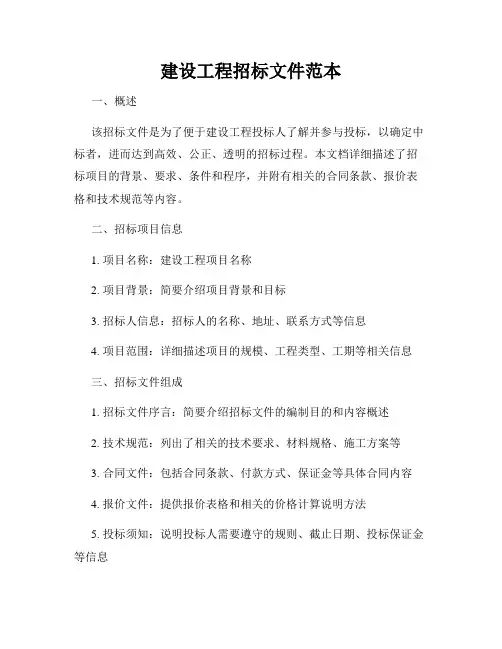 建设工程招标文件范本

一、概述

该招标文件是为了便于建设工程投标人了解并参与投标，以确定中标者，进而达到高效、公正、透明的招标过程。本文档详细描述了招标项目的背景、要求、条件和程序，并附有相关的合同条款、报价表格和技术规范等内容。

二、招标项目信息

1. 项目名称：建设工程项目名称

2. 项目背景：简要介绍项目背景和目标

3. 招标人信息：招标人的名称、地址、联系方式等信息

4. 项目范围：详细描述项目的规模、工程类型、工期等相关信息

三、招标文件组成

1. 招标文件序言：简要介绍招标文件的编制目的和内容概述

2. 技术规范：列出了相关的技术要求、材料规格、施工方案等

3. 合同文件：包括合同条款、付款方式、保证金等具体合同内容

4. 报价文件：提供报价表格和相关的价格计算说明方法

5. 投标须知：说明投标人需要遵守的规则、截止日期、投标保证金等信息